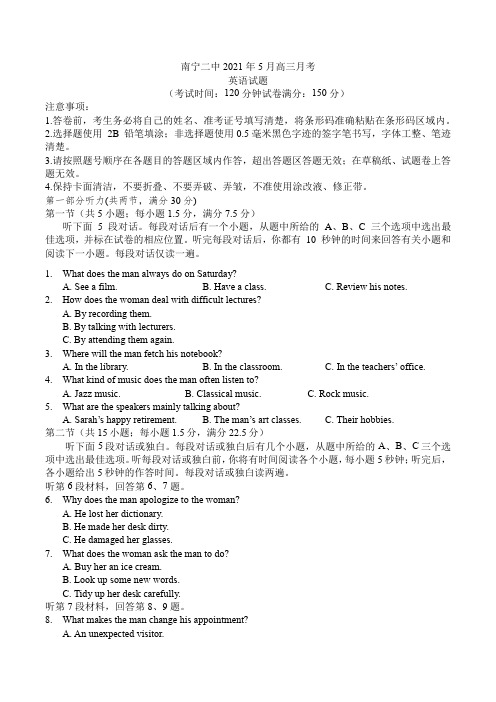 南宁二中 2021 年 5 月高三月考
英语试题
（考试时间：120 分钟试卷满分：150 分）

注意事项：
1.答卷前，考生务必将自己的姓名、准考证号填写清楚，将条形码准确粘贴在条形码区域内。
2.选择题使用 2B 铅笔填涂；非选择题使用 0.5 毫米黑色字迹的签字笔书写，字体工整、笔迹清楚。
3.请按照题号顺序在各题目的答题区域内作答，超出答题区答题无效；在草稿纸、试题卷上答题无效。
4.保持卡面清洁，不要折叠、不要弄破、弄皱，不准使用涂改液、修正带。

第一部分听力(共两节，满分 30 分)
第一节（共 5 小题；每小题 1.5 分，满分 7.5 分）
听下面 5 段对话。每段对话后有一个小题，从题中所给的 A、B、C 三个选项中选出最佳选项，并标在试卷的相应位置。听完每段对话后，你都有 10 秒钟的时间来回答有关小题和阅读下一小题。每段对话仅读一遍。

1. What does the man always do on Saturday?
A. See a film.
B. Have a class.
C. Review his notes.
2. How does the woman deal with difficult lectures?
A. By recording them.
B. By talking with lecturers.
C. By attending them again.
3. Where will the man fetch his notebook?
A. In the library.
B. In the classroom.
C. In the teachers' office.
4. What kind of music does the man often listen to?
A. Jazz music.
B. Classical music.
C. Rock music.
5. What are the speakers mainly talking about?
A. Sarah's happy retirement.
B. The man's art classes.
C. Their hobbies.

第二节（共 15 小题；每小题 1.5 分，满分 22.5 分）
听下面 5 段对话或独白。每段对话或独白后有几个小题，从题中所给的 A、B、C 三个选项中选出最佳选项。听每段对话或独白前，你将有时间阅读各个小题，每小题 5 秒钟；听完后，各小题给出 5 秒钟的作答时间。每段对话或独白读两遍。
听第 6 段材料，回答第 6、7 题。
6. Why does the man apologize to the woman?
A. He lost her dictionary.
B. He made her desk dirty.
C. He damaged her glasses.
7. What does the woman ask the man to do?
A. Buy her an ice cream.
B. Look up some new words.
C. Tidy up her desk carefully.
听第 7 段材料，回答第 8、9 题。
8. What makes the man change his appointment?
A. An unexpected visitor.